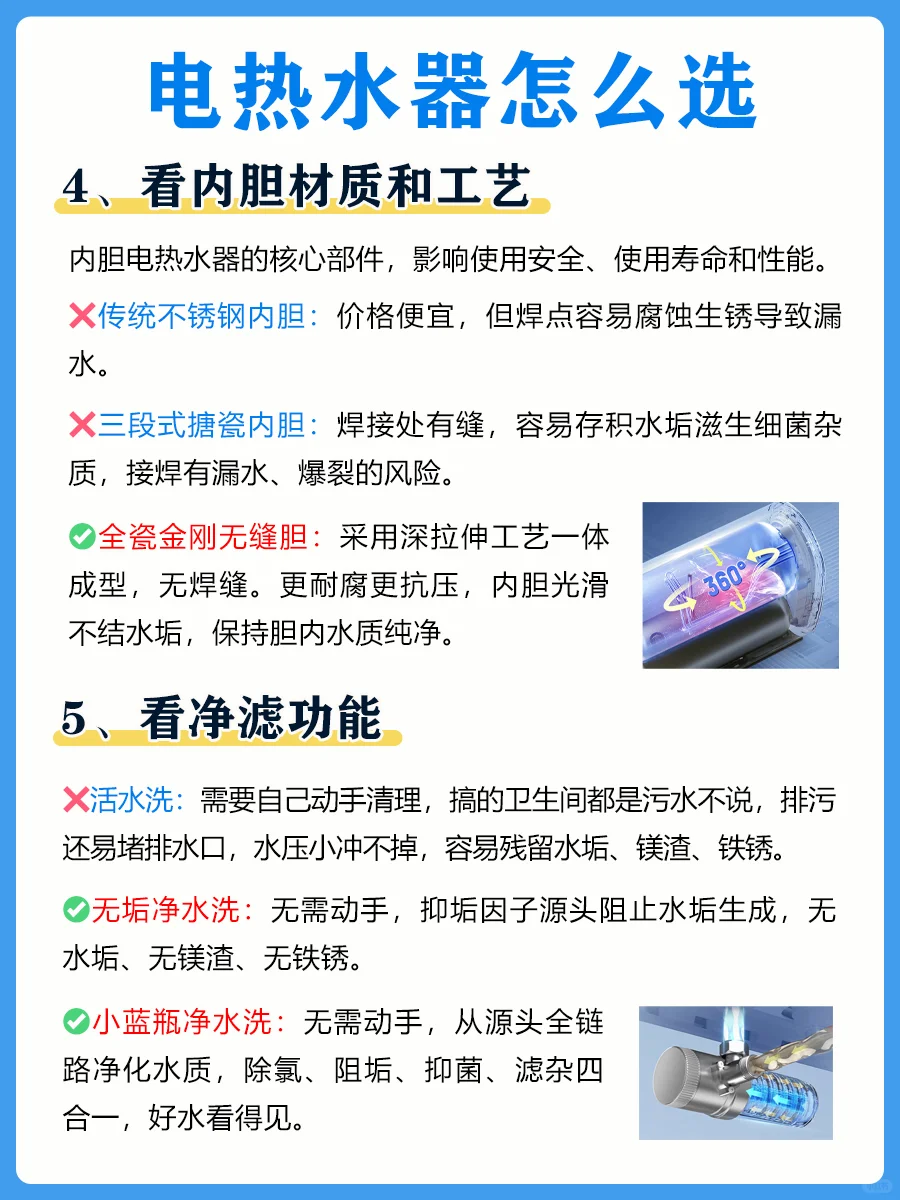 电热水器怎么选

4、看内胆材质和工艺

内胆电热水器的核心部件，影响使用安全、使用寿命和性能。

❌传统不锈钢内胆：价格便宜，但焊点容易腐蚀生锈导致漏水。

❌三段式搪瓷内胆：焊接处有缝，容易存积水垢滋生细菌杂质，接焊有漏水、爆裂的风险。

✅全瓷金刚无缝胆：采用深拉伸工艺一体成型，无焊缝。更耐腐更抗压，内胆光滑不结水垢，保持胆内水质纯净。

360°

5、看净滤功能

❌活水洗：需要自己动手清理，搞的卫生间都是污水不说，排污还易堵排水口，水压小冲不掉，容易残留水垢、镁渣、铁锈。

✅无垢净水洗：无需动手，抑垢因子源头阻止水垢生成，无水垢、无镁渣、无铁锈。

✅小蓝瓶净水洗：无需动手，从源头全链路净化水质，除氯、阻垢、抑菌、滤杂四合一，好水看得见。